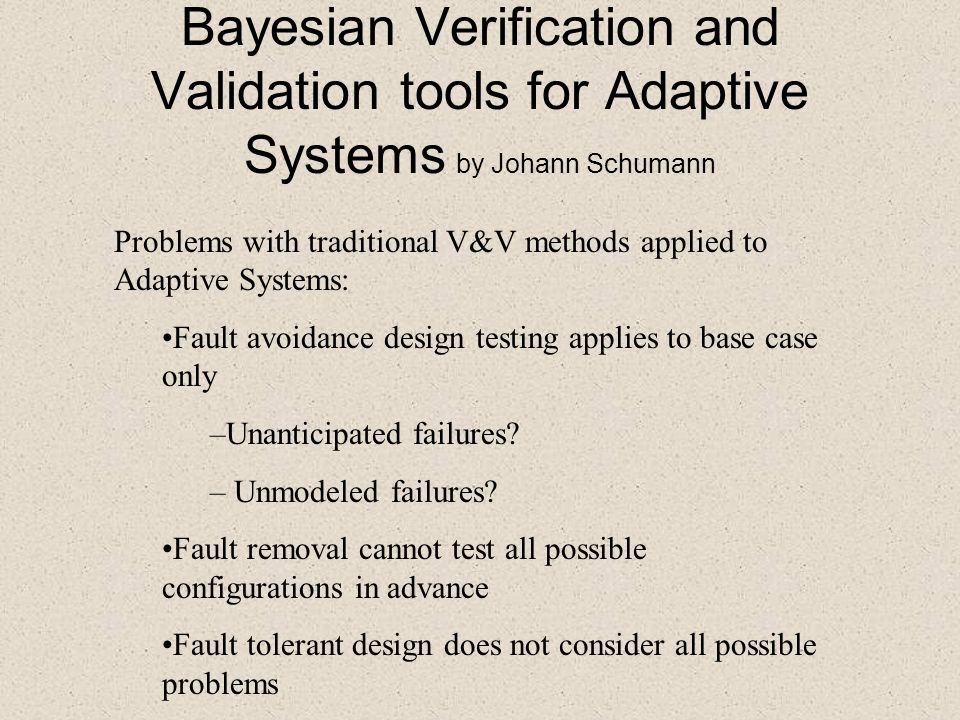 Bayesian Verification and Validation tools for Adaptive Systems by Johann Schumann

Problems with traditional V&V methods applied to Adaptive Systems:

•Fault avoidance design testing applies to base case only

–Unanticipated failures?

– Unmodeled failures?

•Fault removal cannot test all possible configurations in advance

•Fault tolerant design does not consider all possible problems